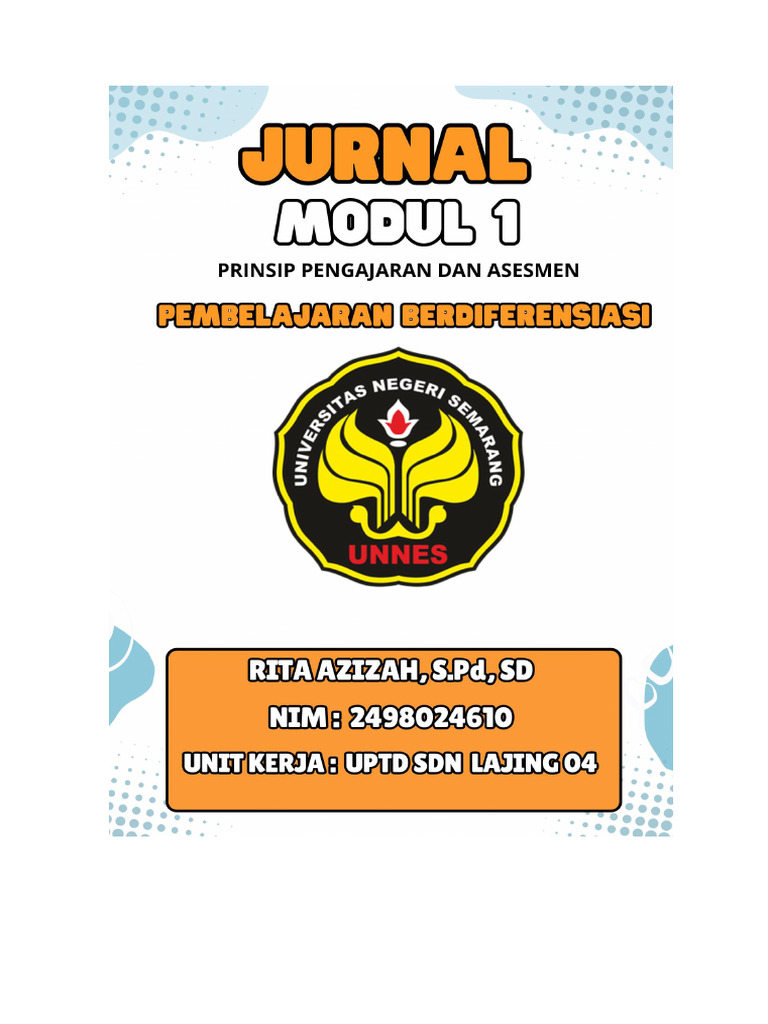 JURNAL
MODUL 1
PRINSIP PENGAJARAN DAN ASESMEN
PEMBELAJARAN BERDIFERENSIASI

UNIVERSITAS NEGERI SEMARANG
UNNES

RITA AZIZAH, S.Pd, SD
NIM : 2498024610
UNIT KERJA : UPTD SDN LAJING 04